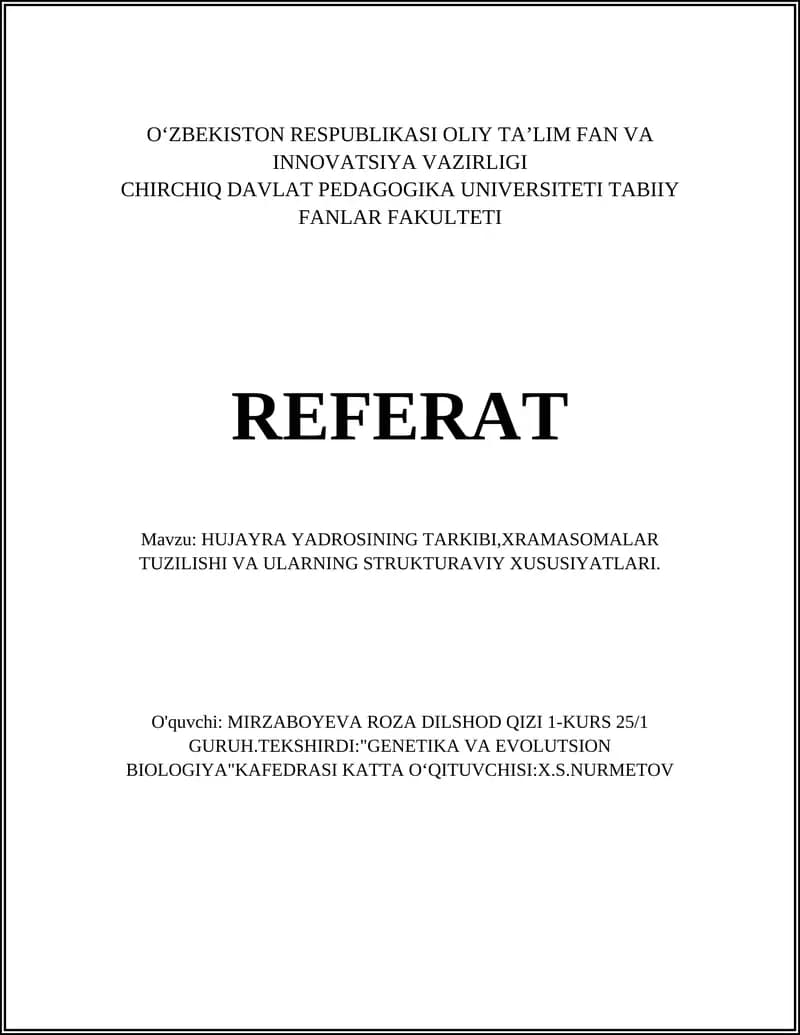 O‘ZBEKISTON RESPUBLIKASI OLIY TA’LIM FAN VA INNOVATSIYA VAZIRLIGI
CHIRCHIQ DAVLAT PEDAGOGIKA UNIVERSITETI TABIIY FANLAR FAKULTETI

REFERAT

Mavzu: HUJAYRA YADROSINING TARKIBI,XRAMASOMALAR TUZILISHI VA ULARNING STRUKTURAVIY XUSUSIYATLARI.

O'quvchi: MIRZABOYEVA ROZA DILSHOD QIZI 1-KURS 25/1 GURUH.TEKSHIRDI:"GENETIKA VA EVOLUTSION BIOLOGIYA"KAFEDRASI KATTA O‘QITUVCHISI:X.S.NURMETOV